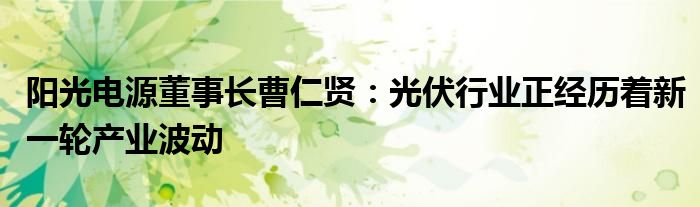 阳光电源董事长曹仁贤：光伏行业正经历着新一轮产业波动